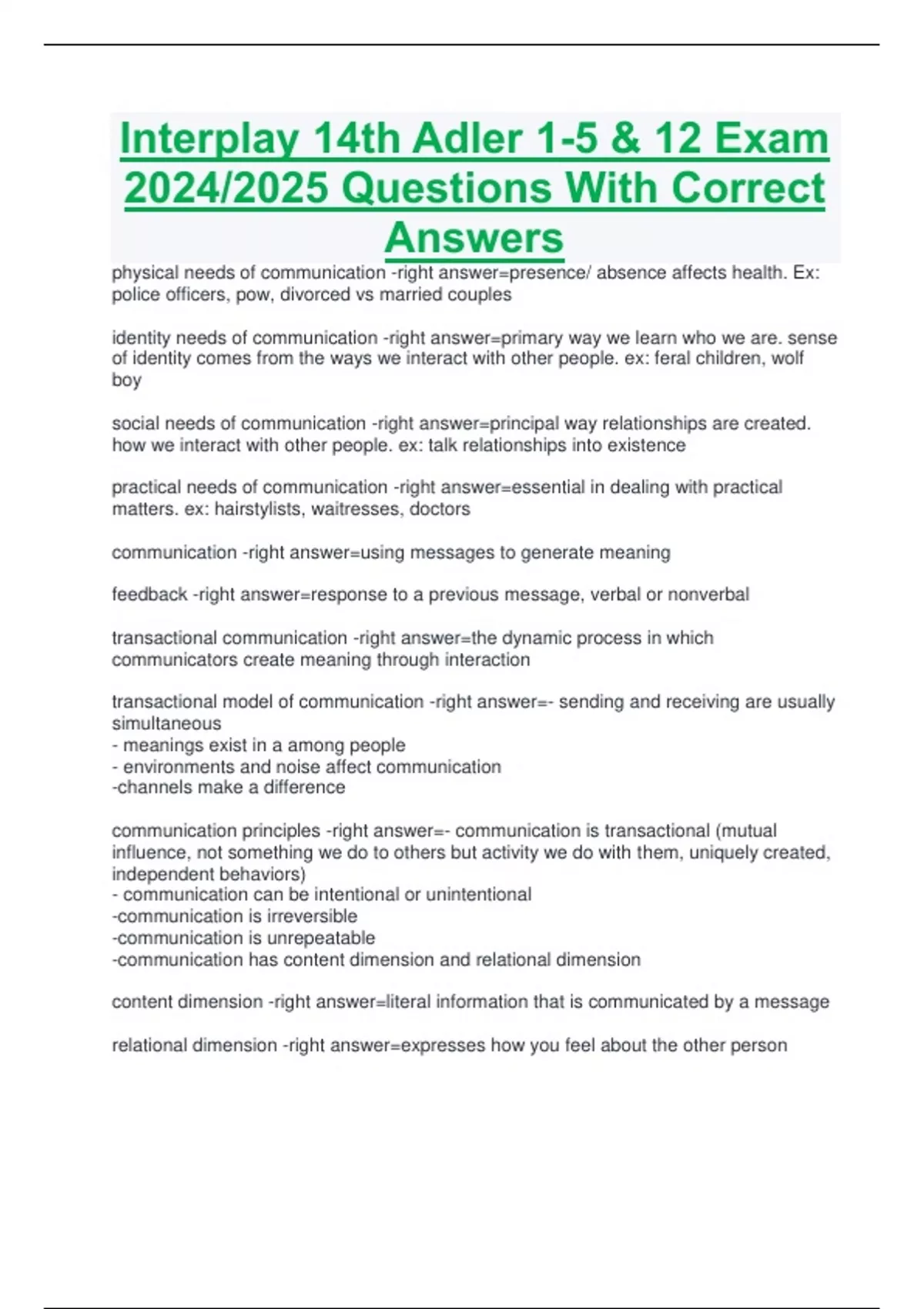 Interplay 14th Adler 1-5 & 12 Exam 2024/2025 Questions With Correct Answers

physical needs of communication -right answer=presence/ absence affects health. Ex: police officers, pow, divorced vs married couples

identity needs of communication -right answer=primary way we learn who we are. sense of identity comes from the ways we interact with other people. ex: feral children, wolf boy

social needs of communication -right answer=principal way relationships are created. how we interact with other people. ex: talk relationships into existence

practical needs of communication -right answer=essential in dealing with practical matters. ex: hairstylists, waitresses, doctors

communication -right answer=using messages to generate meaning

feedback -right answer=response to a previous message, verbal or nonverbal

transactional communication -right answer=the dynamic process in which communicators create meaning through interaction

transactional model of communication -right answer=- sending and receiving are usually simultaneous
- meanings exist in a among people
- environments and noise affect communication
-channels make a difference

communication principles -right answer=- communication is transactional (mutual influence, not something we do to others but activity we do with them, uniquely created, independent behaviors)
- communication can be intentional or unintentional
-communication is irreversible
-communication is unrepeatable
-communication has content dimension and relational dimension

content dimension -right answer=literal information that is communicated by a message

relational dimension -right answer=expresses how you feel about the other person